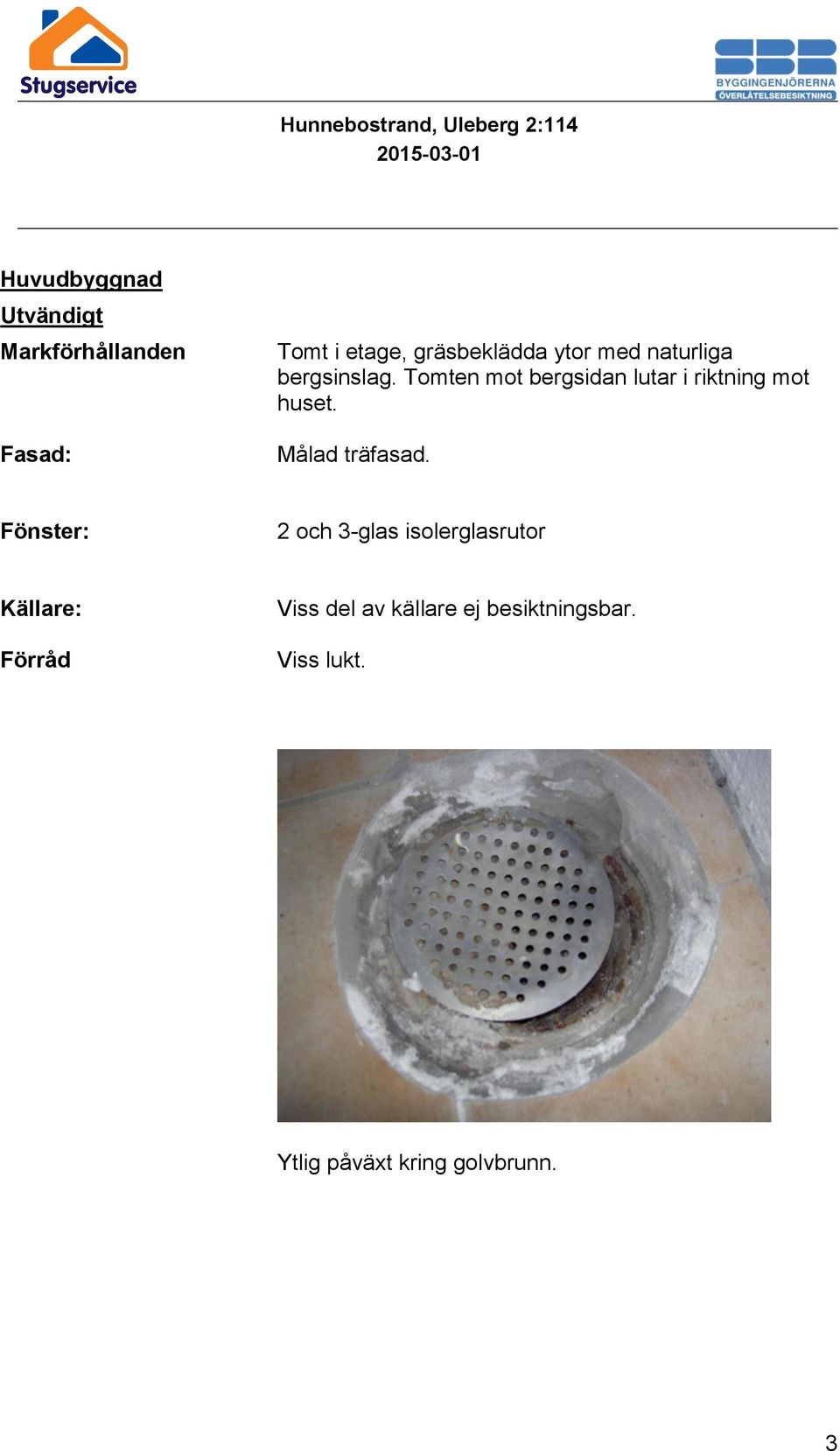 Stugservice

SBR
BYGGINGENJÖRERNA
ÖVERLÅTELSEBESIKTNING

Hunnebostrand, Uleberg 2:114
2015-03-01

Huvudbyggnad

Utvändigt

Markförhållanden

Tomt i etage, gräsbeklädda ytor med naturliga bergsinslag. Tomten mot bergsidan lutar i riktning mot huset.

Fasad:

Målad träfasad.

Fönster:

2 och 3-glas isolerglasrutor

Källare:

Viss del av källare ej besiktningsbar.

Förråd

Viss lukt.

Ytlig påväxt kring golvbrunn.

3